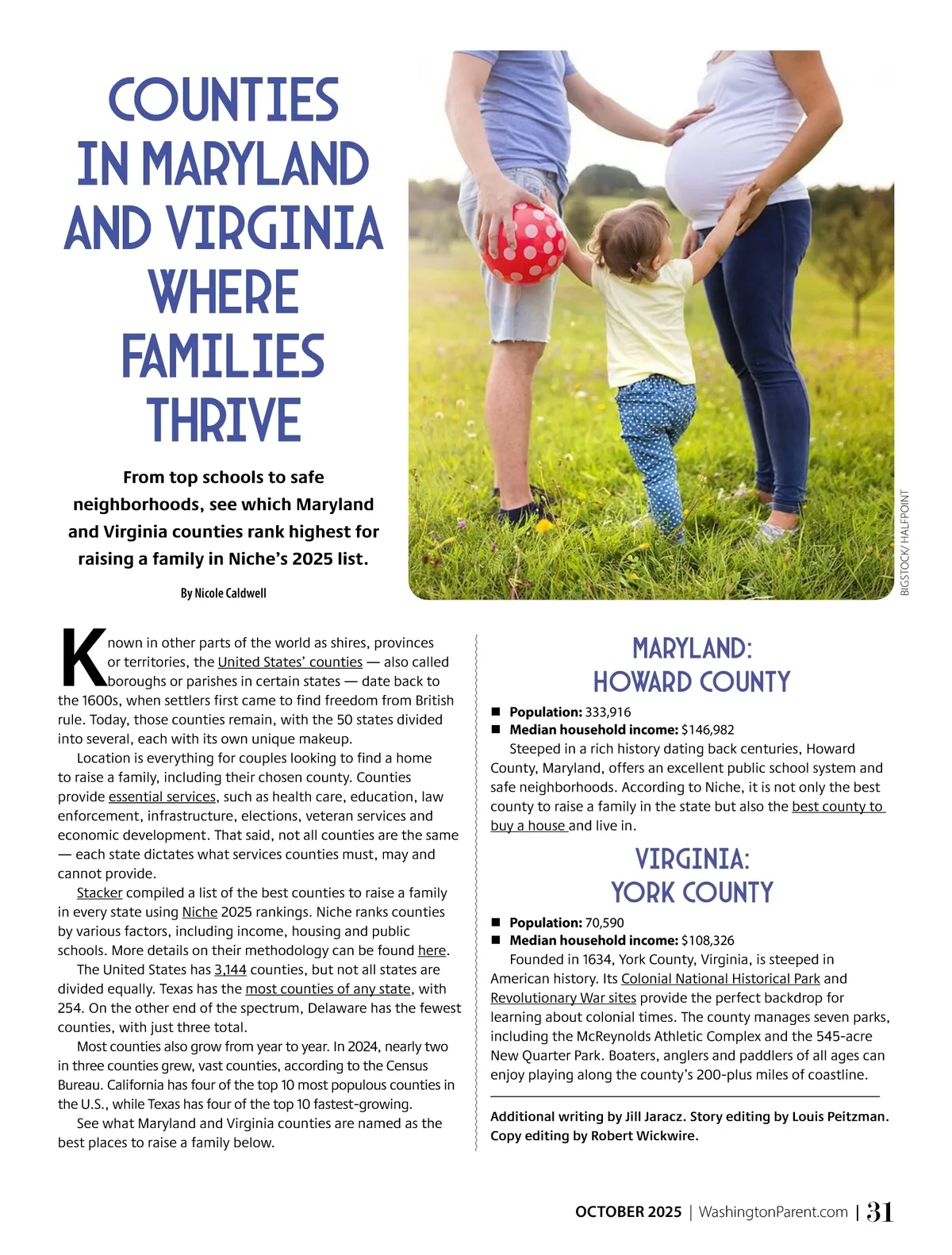 COUNTIES IN MARYLAND AND VIRGINIA WHERE FAMILIES THRIVE

From top schools to safe neighborhoods, see which Maryland and Virginia counties rank highest for raising a family in Niche's 2025 list.

By Nicole Caldwell

BIGSTOCK/ HALFPOINT

Known in other parts of the world as shires, provinces or territories, the United States' counties — also called boroughs or parishes in certain states — date back to the 1600s, when settlers first came to find freedom from British rule. Today, those counties remain, with the 50 states divided into several, each with its own unique makeup.

Location is everything for couples looking to find a home to raise a family, including their chosen county. Counties provide essential services, such as health care, education, law enforcement, infrastructure, elections, veteran services and economic development. That said, not all counties are the same — each state dictates what services counties must, may and cannot provide.

Stacker compiled a list of the best counties to raise a family in every state using Niche 2025 rankings. Niche ranks counties by various factors, including income, housing and public schools. More details on their methodology can be found here.

The United States has 3,144 counties, but not all states are divided equally. Texas has the most counties of any state, with 254. On the other end of the spectrum, Delaware has the fewest counties, with just three total.

Most counties also grow from year to year. In 2024, nearly two in three counties grew, vast counties, according to the Census Bureau. California has four of the top 10 most populous counties in the U.S., while Texas has four of the top 10 fastest-growing.

See what Maryland and Virginia counties are named as the best places to raise a family below.

MARYLAND: HOWARD COUNTY

■ Population: 333,916
■ Median household income: $146,982

Steeped in a rich history dating back centuries, Howard County, Maryland, offers an excellent public school system and safe neighborhoods. According to Niche, it is not only the best county to raise a family in the state but also the best county to buy a house and live in.

VIRGINIA: YORK COUNTY

■ Population: 70,590
■ Median household income: $108,326

Founded in 1634, York County, Virginia, is steeped in American history. Its Colonial National Historical Park and Revolutionary War sites provide the perfect backdrop for learning about colonial times. The county manages seven parks, including the McReynolds Athletic Complex and the 545-acre New Quarter Park. Boaters, anglers and paddlers of all ages can enjoy playing along the county's 200-plus miles of coastline.

Additional writing by Jill Jaracz. Story editing by Louis Peitzman. Copy editing by Robert Wickwire.

OCTOBER 2025 | WashingtonParent.com | 31